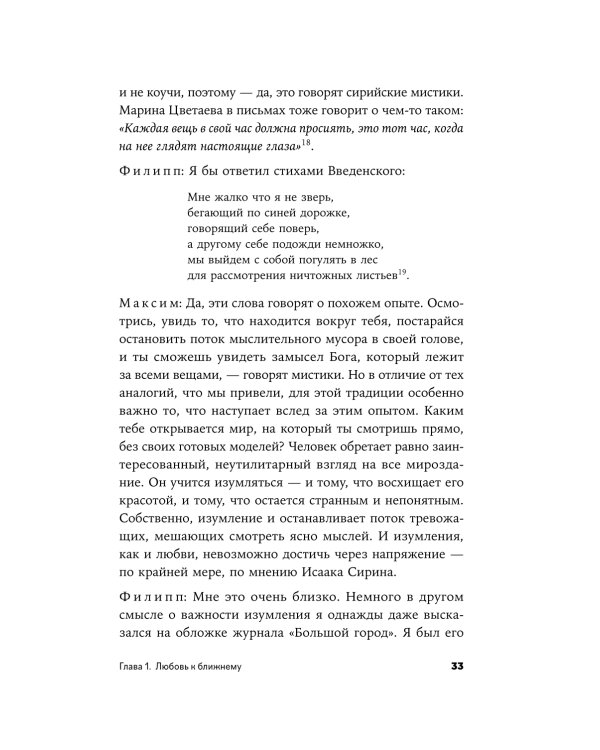 и не коучи, поэтому — да, это говорят сирийские мистики. Марина Цветаева в письмах тоже говорит о чем-то таком: «Каждая вещь в свой час должна просиять, это тот час, когда на нее глядят настоящие глаза»$^{18}$.

Филипп: Я бы ответил стихами Введенского:

Мне жалко что я не зверь,
бегающий по синей дорожке,
говорящий себе поверь,
а другому себе подожди немножко,
мы выйдем с собой погулять в лес
для рассмотрения ничтожных листьев$^{19}$.

Максим: Да, эти слова говорят о похожем опыте. Осмотрись, увидь то, что находится вокруг тебя, постарайся остановить поток мыслительного мусора в своей голове, и ты сможешь увидеть замысел Бога, который лежит за всеми вещами, — говорят мистики. Но в отличие от тех аналогий, что мы привели, для этой традиции особенно важно то, что наступает вслед за этим опытом. Каким тебе открывается мир, на который ты смотришь прямо, без своих готовых моделей? Человек обретает равно заинтересованный, неутилитарный взгляд на все мироздание. Он учится изумляться — и тому, что восхищает его красотой, и тому, что остается странным и непонятным. Собственно, изумление и останавливает поток тревожащих, мешающих смотреть ясно мыслей. И изумления, как и любви, невозможно достичь через напряжение — по крайней мере, по мнению Исаака Сирина.

Филипп: Мне это очень близко. Немного в другом смысле о важности изумления я однажды даже высказался на обложке журнала «Большой город». Я был его

Глава 1. Любовь к ближнему 33